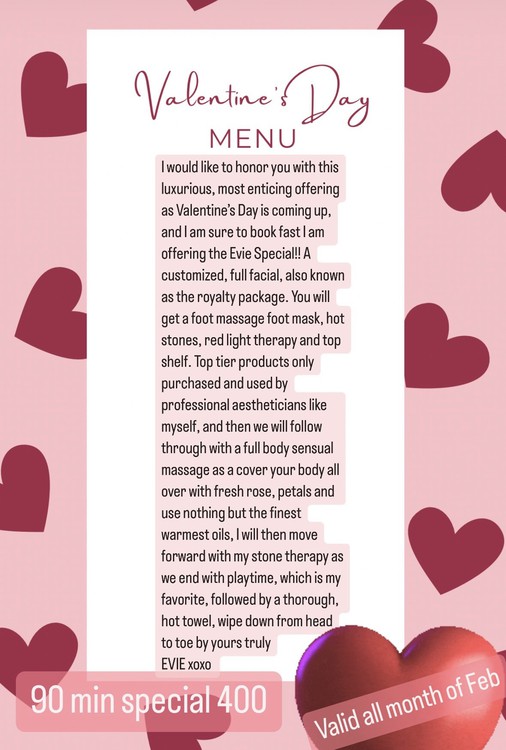 Valentine's Day
MENU

I would like to honor you with this luxurious, most enticing offering as Valentine's Day is coming up, and I am sure to book fast I am offering the Evie Special!! A customized, full facial, also known as the royalty package. You will get a foot massage foot mask, hot stones, red light therapy and top shelf. Top tier products only purchased and used by professional aestheticians like myself, and then we will follow through with a full body sensual massage as a cover your body all over with fresh rose, petals and use nothing but the finest warmest oils, I will then move forward with my stone therapy as we end with playtime, which is my favorite, followed by a thorough, hot towel, wipe down from head to toe by yours truly
EVIE xoxo

90 min special 400

Valid all month of Feb